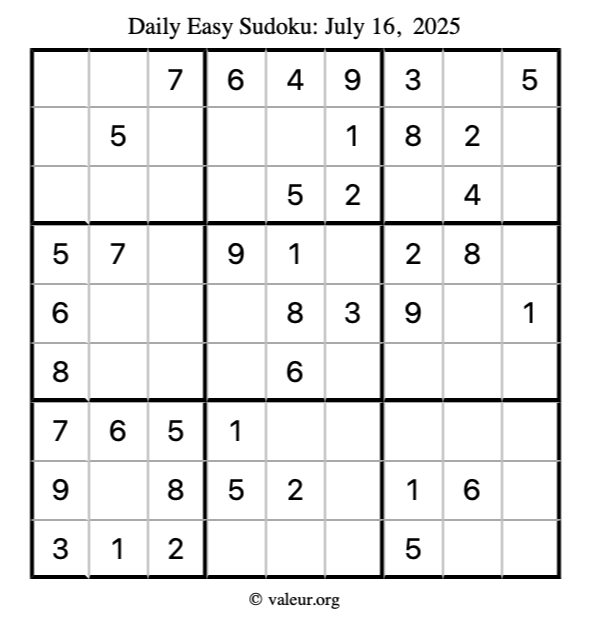 Daily Easy Sudoku: July 16, 2025

|  |  | 7 | 6 | 4 | 9 | 3 |  | 5 |
|---|---|---|---|---|---|---|---|---|
|  | 5 |  |  |  | 1 | 8 | 2 |  |
|  |  |  |  | 5 | 2 |  | 4 |  |
| 5 | 7 |  | 9 | 1 |  | 2 | 8 |  |
| 6 |  |  |  | 8 | 3 | 9 |  | 1 |
| 8 |  |  |  | 6 |  |  |  |  |
| 7 | 6 | 5 | 1 |  |  |  |  |  |
| 9 |  | 8 | 5 | 2 |  | 1 | 6 |  |
| 3 | 1 | 2 |  |  |  | 5 |  |  |

© valeur.org